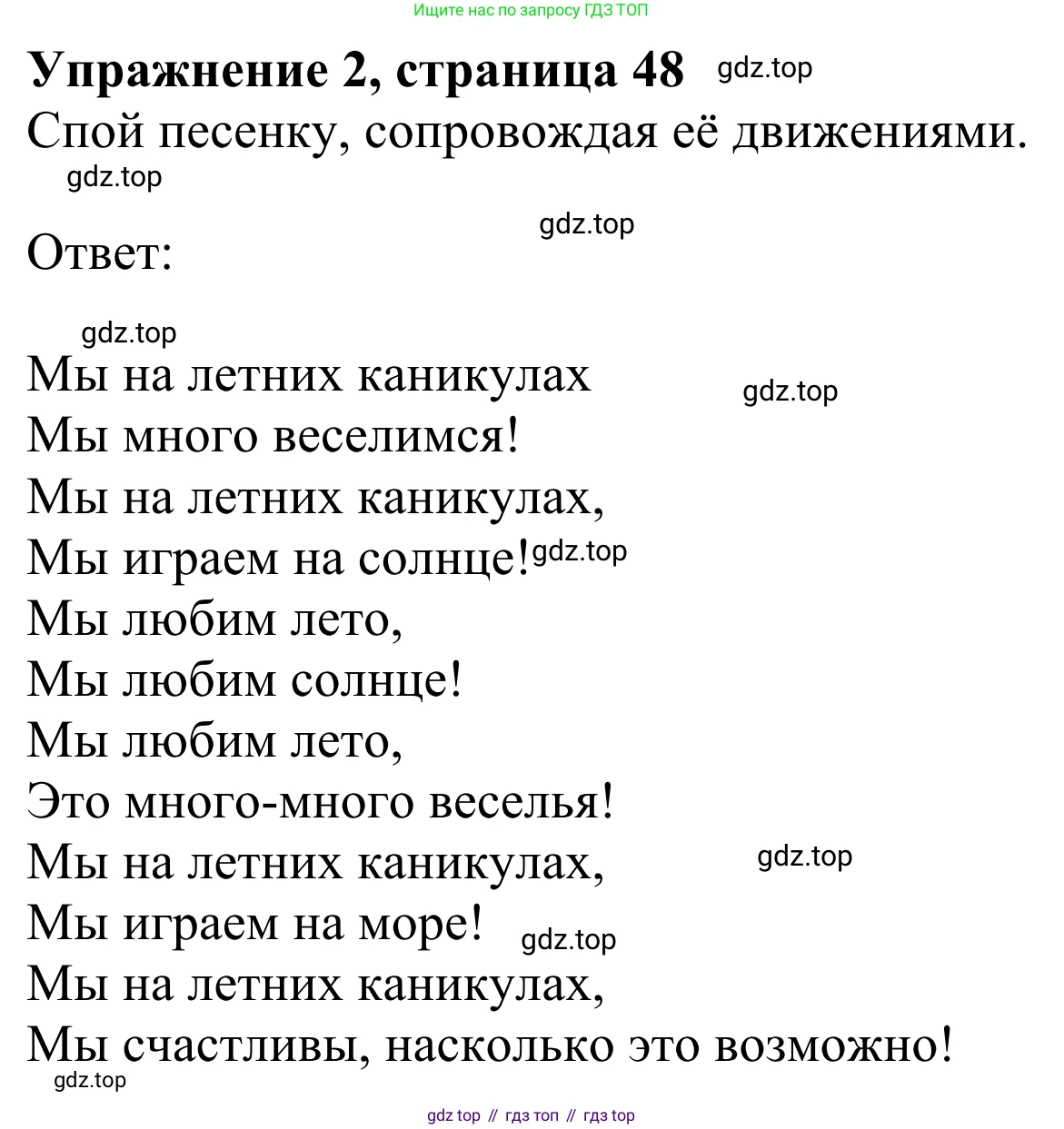 Ищите нас по запросу ГДЗ ТОП

Упражнение 2, страница 48 gdz.top

Спой песенку, сопровождая её движениями.

gdz.top

gdz.top

Ответ:

gdz.top

Мы на летних каникулах
gdz.top
Мы много веселимся!
Мы на летних каникулах,
Мы играем на солнце! gdz.top
Мы любим лето,
Мы любим солнце!
Мы любим лето,
Это много-много веселья!
Мы на летних каникулах, gdz.top
Мы играем на море! gdz.top
Мы на летних каникулах,
Мы счастливы, насколько это возможно!
gdz.top

gdz top // гдз топ // гдз top